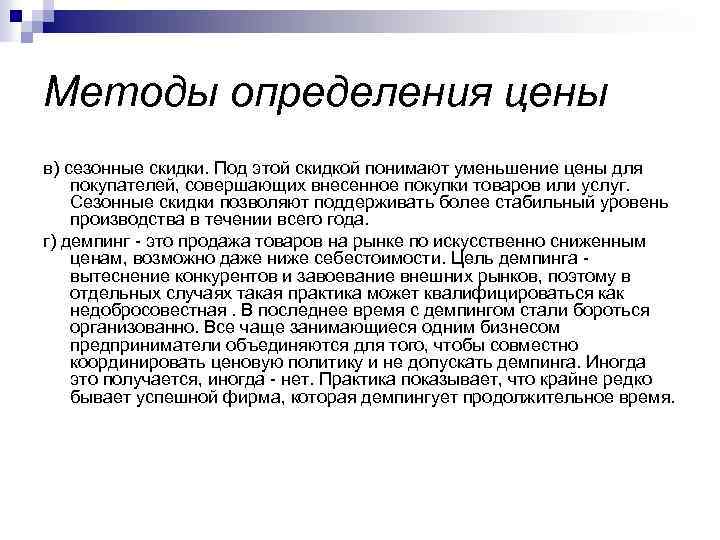 Методы определения цены

в) сезонные скидки. Под этой скидкой понимают уменьшение цены для покупателей, совершающих внесенное покупки товаров или услуг. Сезонные скидки позволяют поддерживать более стабильный уровень производства в течении всего года.

г) демпинг - это продажа товаров на рынке по искусственно сниженным ценам, возможно даже ниже себестоимости. Цель демпинга - вытеснение конкурентов и завоевание внешних рынков, поэтому в отдельных случаях такая практика может квалифицироваться как недобросовестная . В последнее время с демпингом стали бороться организованно. Все чаще занимающиеся одним бизнесом предприниматели объединяются для того, чтобы совместно координировать ценовую политику и не допускать демпинга. Иногда это получается, иногда - нет. Практика показывает, что крайне редко бывает успешной фирма, которая демпингует продолжительное время.